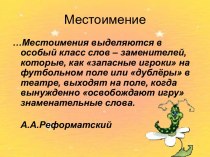 Местоимение

…Местоимения выделяются в особый класс слов – заменителей, которые, как «запасные игроки» на футбольном поле или «дублёры» в театре, выходят на поле, когда вынужденно «освобождают игру» знаменательные слова.

А.А.Реформатский